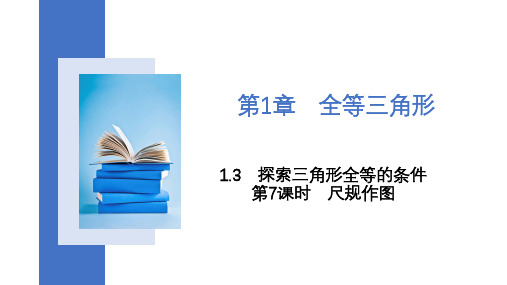 第1章　全等三角形

1.3　探索三角形全等的条件
第7课时　尺规作图